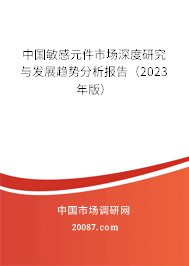 中国敏感元件市场深度研究与发展趋势分析报告（2023年版）

中国市场调研网

20087.com